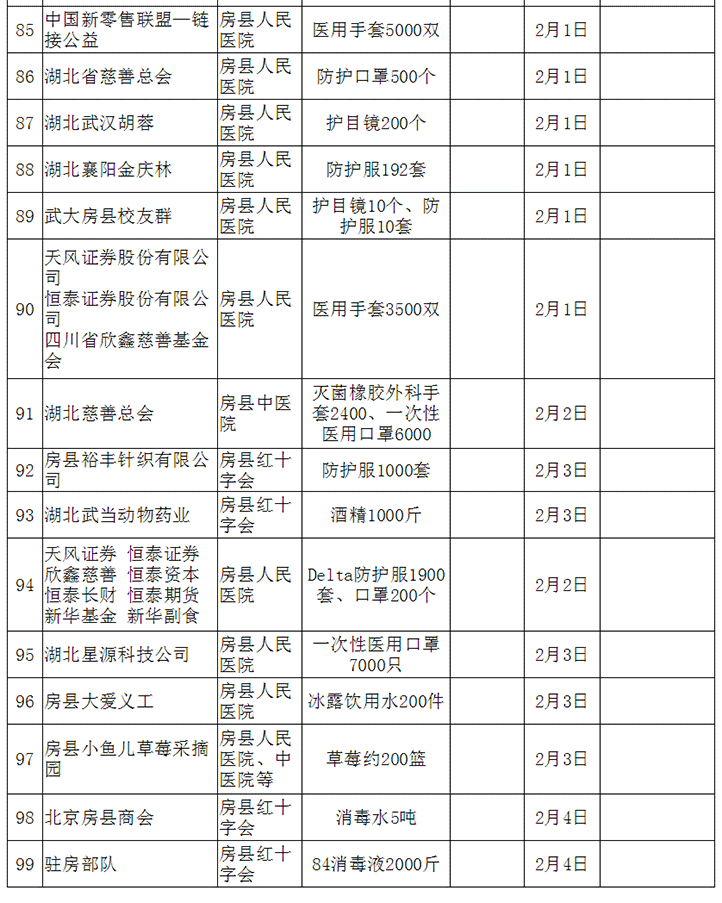 | 85 | 中国新零售联盟一链接公益 | 房县人民医院 | 医用手套5000双 |  | 2月1日 |  |
|---|---|---|---|---|---|---|
| 86 | 湖北省慈善总会 | 房县人民医院 | 防护口罩500个 |  | 2月1日 |  |
| 87 | 湖北武汉胡蓉 | 房县人民医院 | 护目镜200个 |  | 2月1日 |  |
| 88 | 湖北襄阳金庆林 | 房县人民医院 | 防护服192套 |  | 2月1日 |  |
| 89 | 武大房县校友群 | 房县人民医院 | 护目镜10个、防护服10套 |  | 2月1日 |  |
| 90 | 天风证券股份有限公司 恒泰证券股份有限公司 四川省欣鑫慈善基金会 | 房县人民医院 | 医用手套3500双 |  | 2月1日 |  |
| 91 | 湖北慈善总会 | 房县中医院 | 灭菌橡胶外科手套2400、一次性医用口罩6000 |  | 2月2日 |  |
| 92 | 房县裕丰针织有限公司 | 房县红十字会 | 防护服1000套 |  | 2月3日 |  |
| 93 | 湖北武当动物药业 | 房县红十字会 | 酒精1000斤 |  | 2月3日 |  |
| 94 | 天风证券 恒泰证券 欣鑫慈善 恒泰资本 恒泰长财 恒泰期货 新华基金 新华副食 | 房县人民医院 | Delta防护服1900套、口罩200个 |  | 2月2日 |  |
| 95 | 湖北星源科技公司 | 房县人民医院 | 一次性医用口罩7000只 |  | 2月3日 |  |
| 96 | 房县大爱义工 | 房县人民医院 | 冰露饮用水200件 |  | 2月3日 |  |
| 97 | 房县小鱼儿草莓采摘园 | 房县人民医院、中医院等 | 草莓约200篮 |  | 2月3日 |  |
| 98 | 北京房县商会 | 房县红十字会 | 消毒水5吨 |  | 2月4日 |  |
| 99 | 驻房部队 | 房县红十字会 | 84消毒液2000斤 |  | 2月4日 |  |